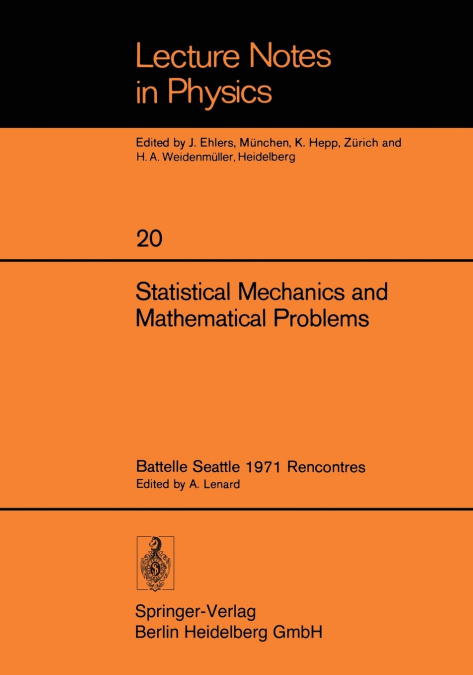 Lecture Notes in Physics

Edited by J. Ehlers, München, K. Hepp, Zürich and H. A. Weidenmüller, Heidelberg

20

Statistical Mechanics and Mathematical Problems

Battelle Seattle 1971 Rencontres
Edited by A. Lenard

Springer-Verlag
Berlin Heidelberg GmbH